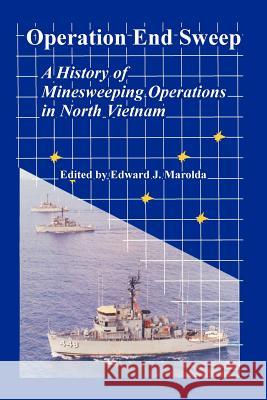 Operation End Sweep

A History of Minesweeping Operations in North Vietnam

Edited by Edward J. Marolda

448

Kraina Książek